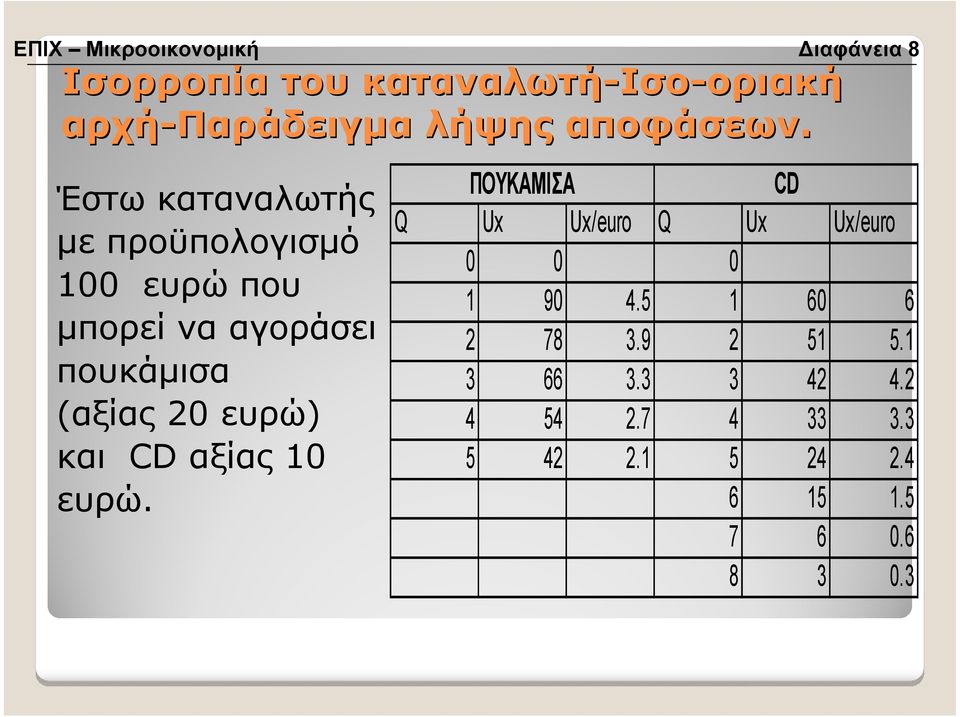 ΕΠΙΧ – Μικροοικονομική

Διαφάνεια 8

Ισορροπία του καταναλωτή-Ισο-οριακή αρχή-Παράδειγμα λήψης αποφάσεων.

Έστω καταναλωτής με προϋπολογισμό 100 ευρώ που μπορεί να αγοράσει πουκάμισα (αξίας 20 ευρώ) και CD αξίας 10 ευρώ.

| ΠΟΥΚΑΜΙΣΑ | | | CD | | |
|---|---|---|---|---|---|
| Q | Ux | Ux/euro | Q | Ux | Ux/euro |
| 0 | 0 | | 0 | | |
| 1 | 90 | 4.5 | 1 | 60 | 6 |
| 2 | 78 | 3.9 | 2 | 51 | 5.1 |
| 3 | 66 | 3.3 | 3 | 42 | 4.2 |
| 4 | 54 | 2.7 | 4 | 33 | 3.3 |
| 5 | 42 | 2.1 | 5 | 24 | 2.4 |
| | | | 6 | 15 | 1.5 |
| | | | 7 | 6 | 0.6 |
| | | | 8 | 3 | 0.3 |